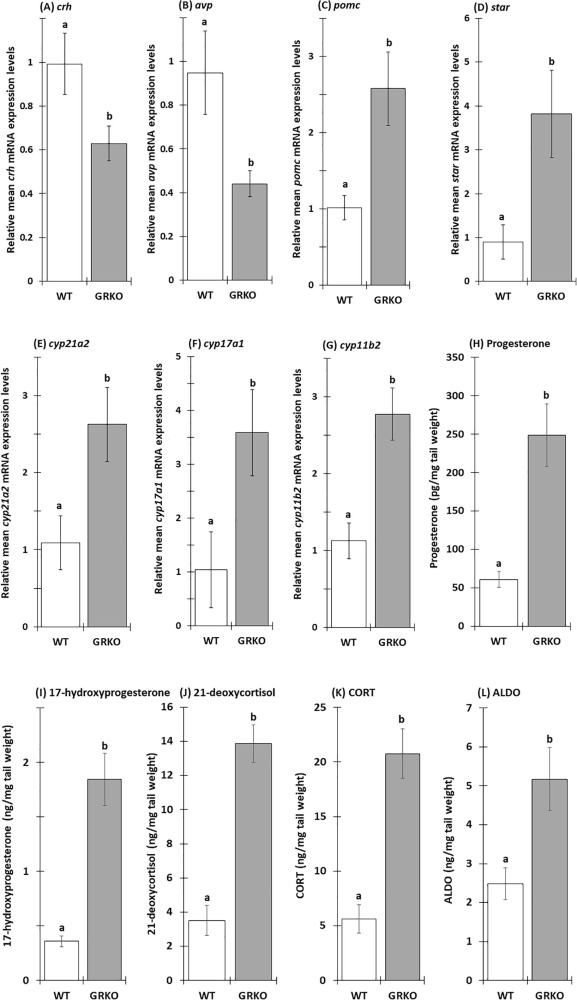 (A) crh

Relative mean crh mRNA expression levels

1
0.8
0.6
0.4
0.2
0

a
b

WT GRKO

(B) avp

Relative mean avp mRNA expression levels

1
0.8
0.6
0.4
0.2
0

a
b

WT GRKO

(C) pomc

Relative mean pomc mRNA expression levels

3
2
1
0

a
b

WT GRKO

(D) star

Relative mean star mRNA expression levels

5
4
3
2
1
0

a
b

WT GRKO

(E) cyp21a2

Relative mean cyp21a2 mRNA expression levels

3
2
1
0

a
b

WT GRKO

(F) cyp17a1

Relative mean cyp17a1 mRNA expression levels

5
4
3
2
1
0

a
b

WT GRKO

(G) cyp11b2

Relative mean cyp11b2 mRNA expression levels

3
2
1
0

a
b

WT GRKO

(H) Progesterone

Progesterone (pg/mg tail weight)

350
300
250
200
150
100
50
0

a
b

WT GRKO

(I) 17-hydroxyprogesterone

17-hydroxyprogesterone (ng/mg tail weight)

2
1
0

a
b

WT GRKO

(J) 21-deoxycortisol

21-deoxycortisol (ng/mg tail weight)

16
14
12
10
8
6
4
2
0

a
b

WT GRKO

(K) CORT

CORT (ng/mg tail weight)

25
20
15
10
5
0

a
b

WT GRKO

(L) ALDO

ALDO (ng/mg tail weight)

7
6
5
4
3
2
1
0

a
b

WT GRKO